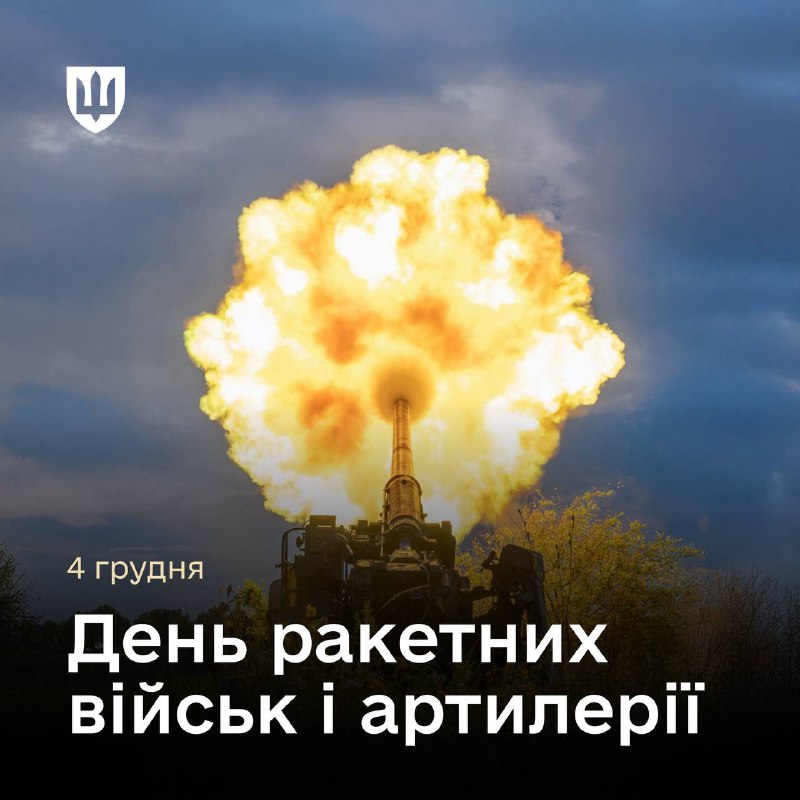 4 грудня

День ракетних військ і артилерії